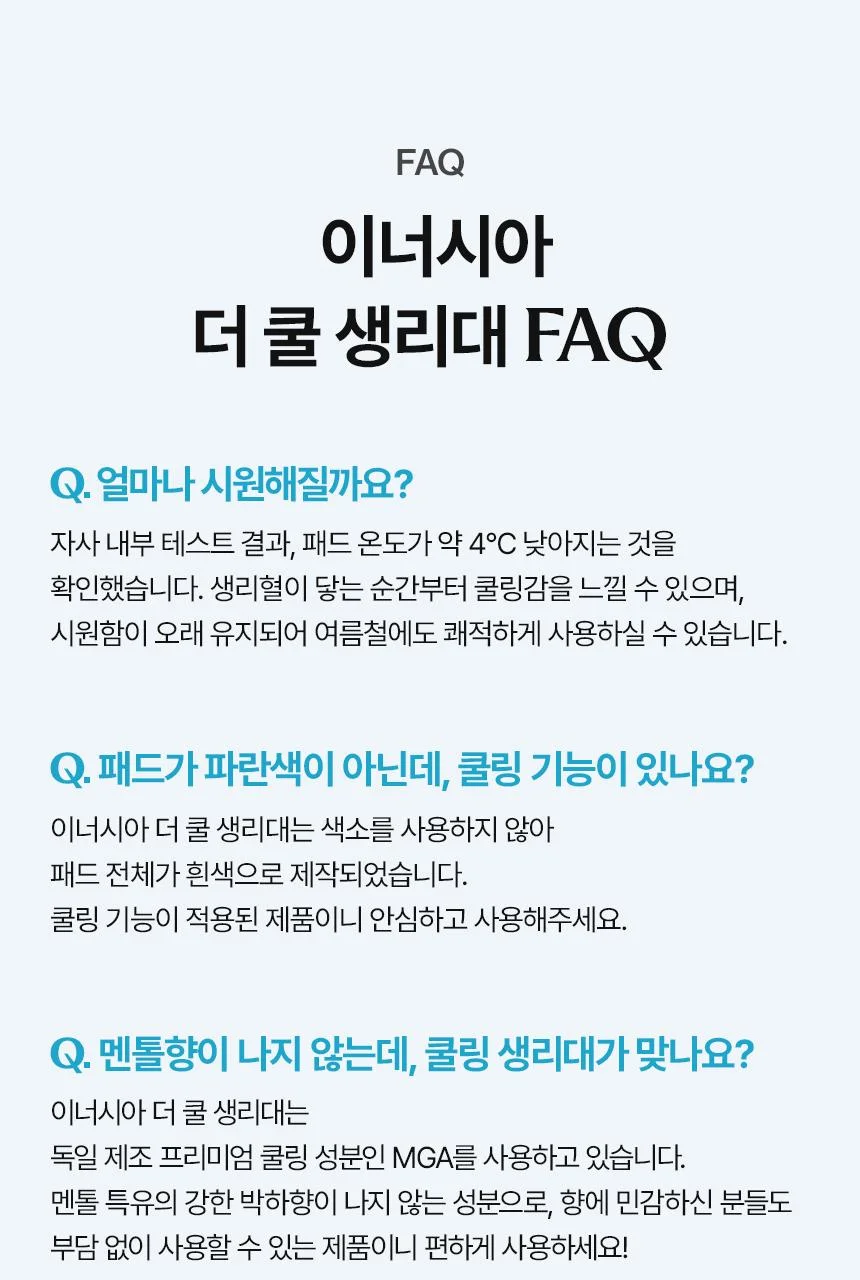 FAQ

이너시아
더 쿨 생리대 FAQ

Q. 얼마나 시원해질까요?

자사 내부 테스트 결과, 패드 온도가 약 4°C 낮아지는 것을 확인했습니다. 생리혈이 닿는 순간부터 쿨링감을 느낄 수 있으며, 시원함이 오래 유지되어 여름철에도 쾌적하게 사용하실 수 있습니다.

Q. 패드가 파란색이 아닌데, 쿨링 기능이 있나요?

이너시아 더 쿨 생리대는 색소를 사용하지 않아
패드 전체가 흰색으로 제작되었습니다.
쿨링 기능이 적용된 제품이니 안심하고 사용해주세요.

Q. 멘톨향이 나지 않는데, 쿨링 생리대가 맞나요?

이너시아 더 쿨 생리대는
독일 제조 프리미엄 쿨링 성분인 MGA를 사용하고 있습니다.
멘톨 특유의 강한 박하향이 나지 않는 성분으로, 향에 민감하신 분들도 부담 없이 사용할 수 있는 제품이니 편하게 사용하세요!